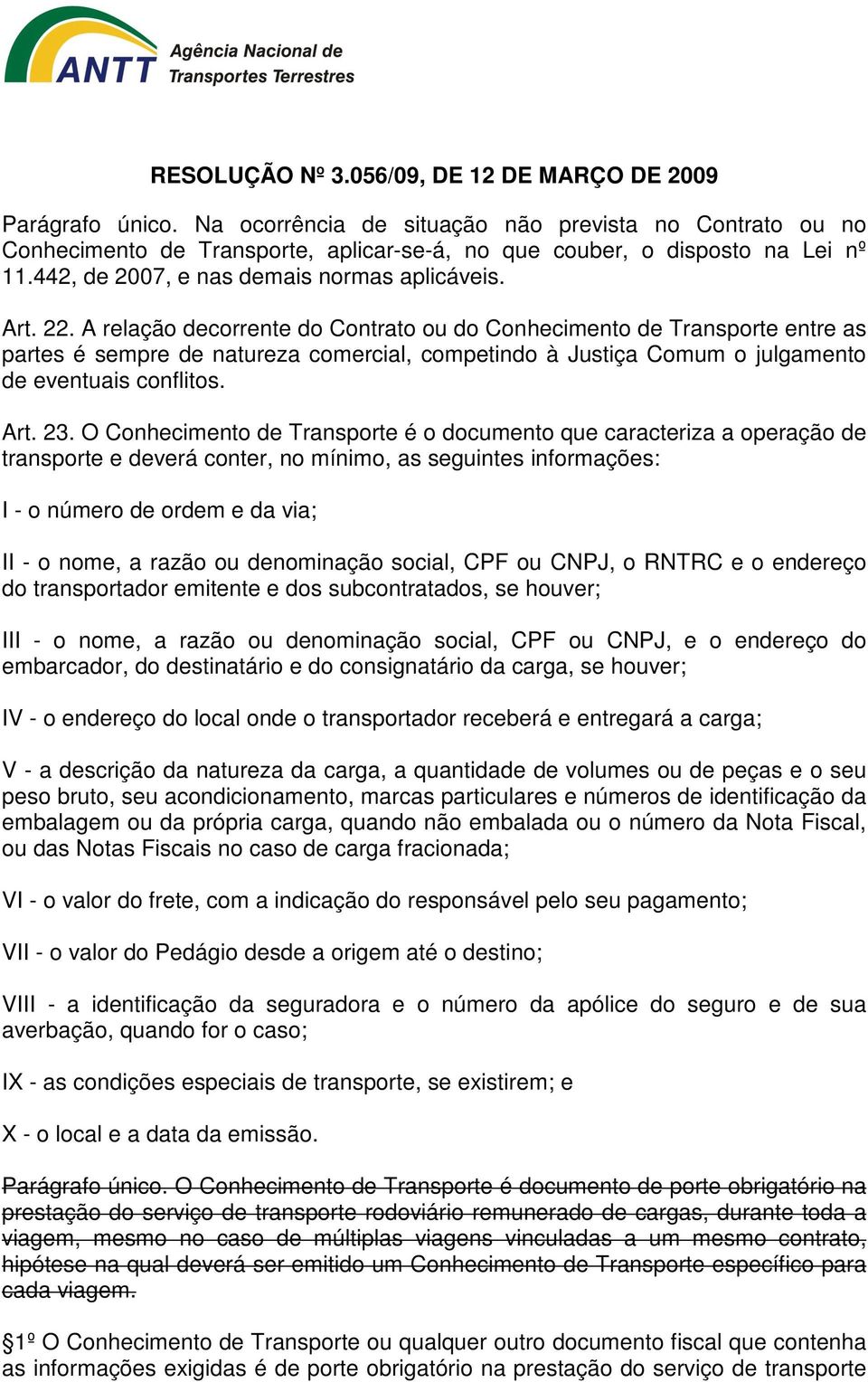 ANTT Agência Nacional de Transportes Terrestres

RESOLUÇÃO Nº 3.056/09, DE 12 DE MARÇO DE 2009

Parágrafo único. Na ocorrência de situação não prevista no Contrato ou no Conhecimento de Transporte, aplicar-se-á, no que couber, o disposto na Lei nº 11.442, de 2007, e nas demais normas aplicáveis.

Art. 22. A relação decorrente do Contrato ou do Conhecimento de Transporte entre as partes é sempre de natureza comercial, competindo à Justiça Comum o julgamento de eventuais conflitos.

Art. 23. O Conhecimento de Transporte é o documento que caracteriza a operação de transporte e deverá conter, no mínimo, as seguintes informações:

I - o número de ordem e da via;

II - o nome, a razão ou denominação social, CPF ou CNPJ, o RNTRC e o endereço do transportador emitente e dos subcontratados, se houver;

III - o nome, a razão ou denominação social, CPF ou CNPJ, e o endereço do embarcador, do destinatário e do consignatário da carga, se houver;

IV - o endereço do local onde o transportador receberá e entregará a carga;

V - a descrição da natureza da carga, a quantidade de volumes ou de peças e o seu peso bruto, seu acondicionamento, marcas particulares e números de identificação da embalagem ou da própria carga, quando não embalada ou o número da Nota Fiscal, ou das Notas Fiscais no caso de carga fracionada;

VI - o valor do frete, com a indicação do responsável pelo seu pagamento;

VII - o valor do Pedágio desde a origem até o destino;

VIII - a identificação da seguradora e o número da apólice do seguro e de sua averbação, quando for o caso;

IX - as condições especiais de transporte, se existirem; e

X - o local e a data da emissão.

Parágrafo único. O Conhecimento de Transporte é documento de porte obrigatório na prestação do serviço de transporte rodoviário remunerado de cargas, durante toda a viagem, mesmo no caso de múltiplas viagens vinculadas a um mesmo contrato, hipótese na qual deverá ser emitido um Conhecimento de Transporte específico para cada viagem.

§1º O Conhecimento de Transporte ou qualquer outro documento fiscal que contenha as informações exigidas é de porte obrigatório na prestação do serviço de transporte